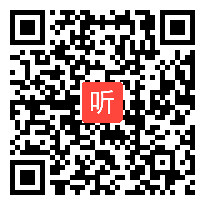 听